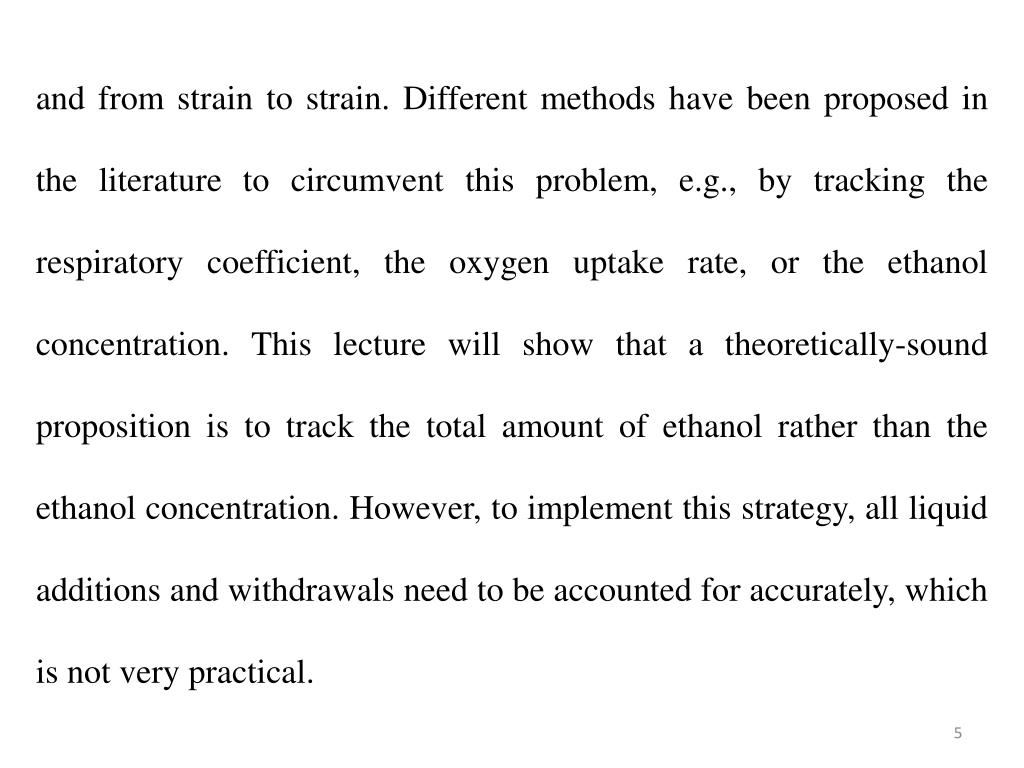 and from strain to strain. Different methods have been proposed in the literature to circumvent this problem, e.g., by tracking the respiratory coefficient, the oxygen uptake rate, or the ethanol concentration. This lecture will show that a theoretically-sound proposition is to track the total amount of ethanol rather than the ethanol concentration. However, to implement this strategy, all liquid additions and withdrawals need to be accounted for accurately, which is not very practical.

5